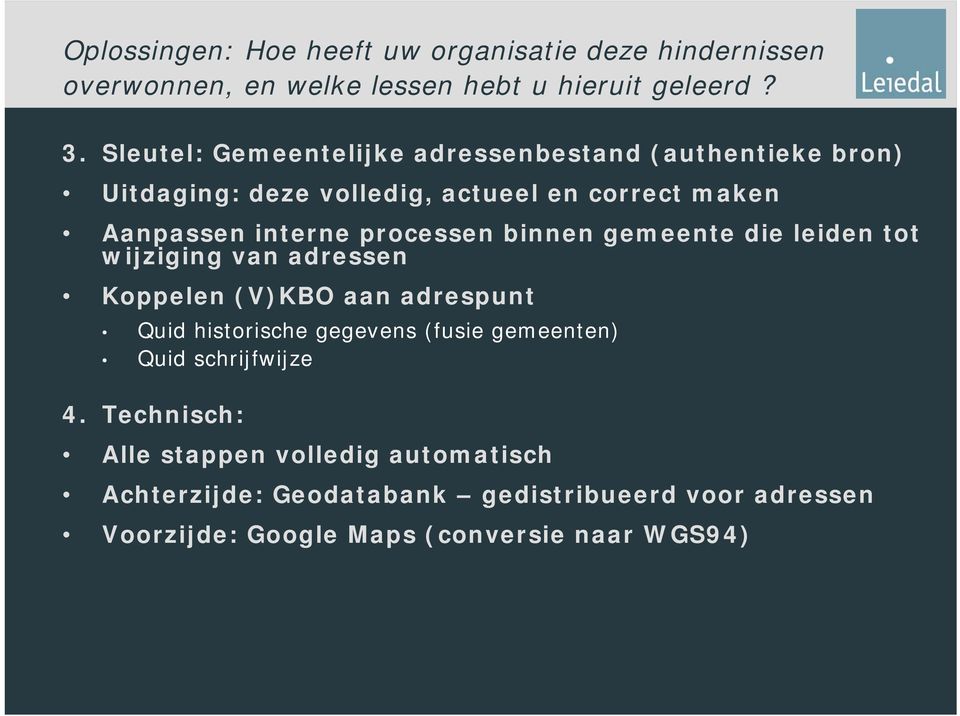 Oplossingen: Hoe heeft uw organisatie deze hindernissen overwonnen, en welke lessen hebt u hieruit geleerd ?

Leiedal

3. Sleutel: Gemeentelijke adressenbestand (authentieke bron)
• Uitdaging: deze volledig, actueel en correct maken
• Aanpassen interne processen binnen gemeente die leiden tot wijziging van adressen
• Koppelen (V)KBO aan adrespunt
  • Quid historische gegevens (fusie gemeenten)
  • Quid schrijfwijze

4. Technisch:
• Alle stappen volledig automatisch
• Achterzijde: Geodatabank – gedistribueerd voor adressen
• Voorzijde: Google Maps (conversie naar WGS94)